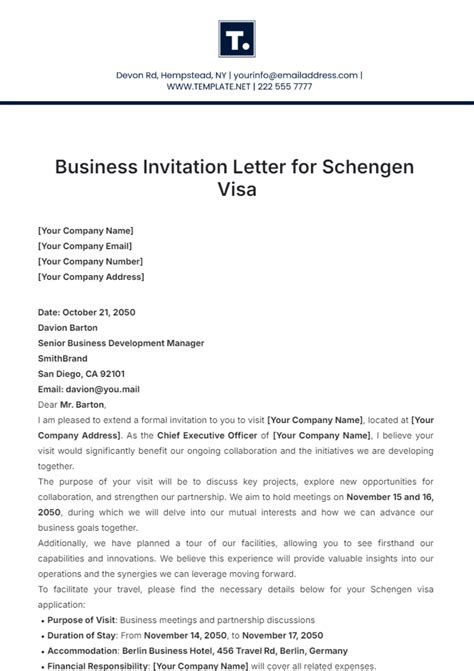 T.

Devon Rd, Hempstead, NY | yourinfo@emailaddress.com | WWW.TEMPLATE.NET | 222 555 7777

Business Invitation Letter for Schengen Visa

[Your Company Name]
[Your Company Email]
[Your Company Number]
[Your Company Address]

Date: October 21, 2050
Davion Barton
Senior Business Development Manager
SmithBrand
San Diego, CA 92101
Email: davion@you.mail
Dear Mr. Barton,

I am pleased to extend a formal invitation to you to visit [Your Company Name], located at [Your Company Address]. As the Chief Executive Officer of [Your Company Name], I believe your visit would significantly benefit our ongoing collaboration and the initiatives we are developing together.

The purpose of your visit will be to discuss key projects, explore new opportunities for collaboration, and strengthen our partnership. We aim to hold meetings on November 15 and 16, 2050, during which we will delve into our mutual interests and how we can advance our business goals together.

Additionally, we have planned a tour of our facilities, allowing you to see firsthand our capabilities and innovations. We believe this experience will provide valuable insights into our operations and the synergies we can leverage moving forward.

To facilitate your travel, please find the necessary details below for your Schengen visa application:

• Purpose of Visit: Business meetings and partnership discussions
• Duration of Stay: From November 14, 2050, to November 17, 2050
• Accommodation: Berlin Business Hotel, 456 Travel Rd, Berlin, Germany
• Financial Responsibility: [Your Company Name] will cover all related expenses.